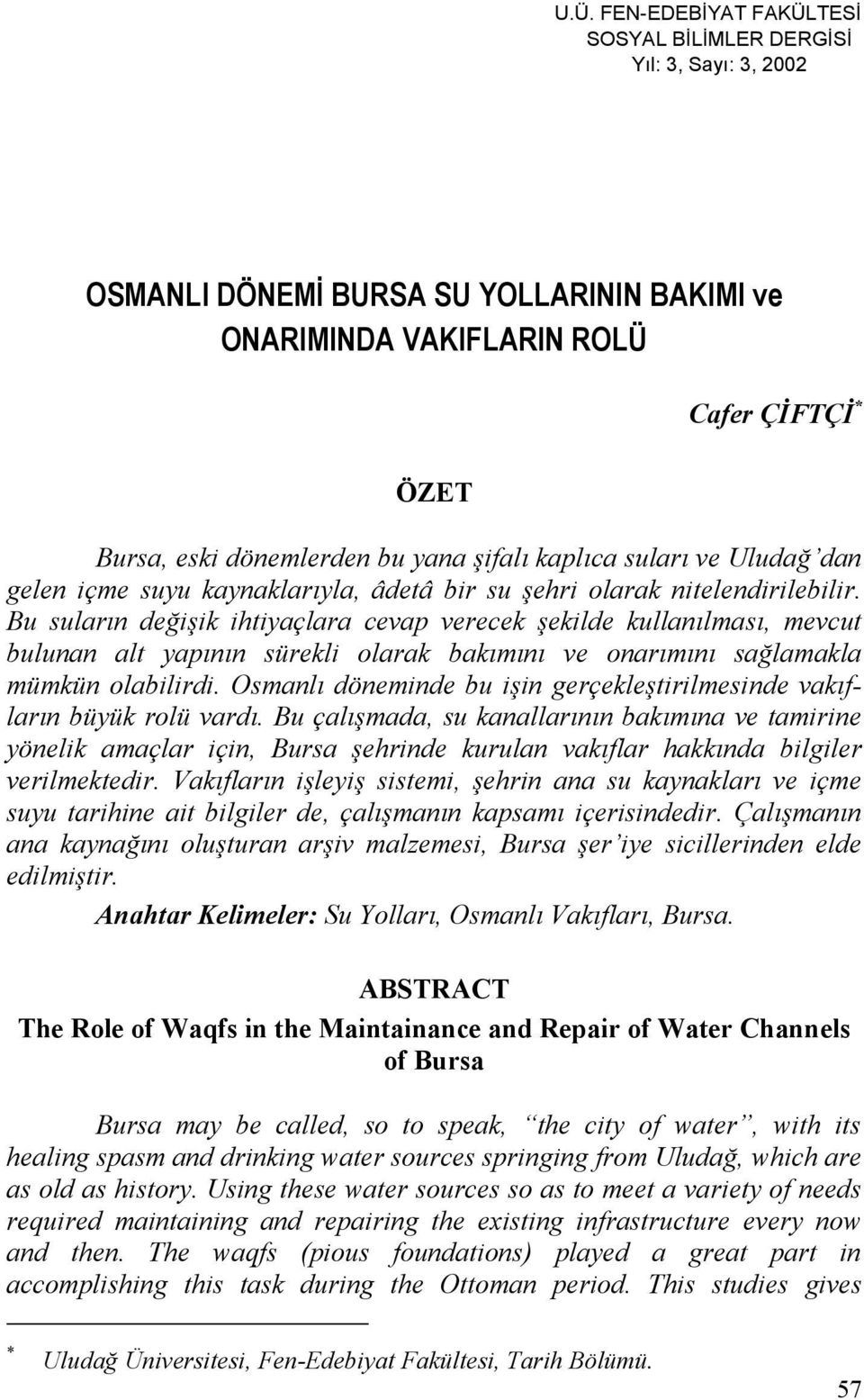 U.Ü. FEN-EDEBİYAT FAKÜLTESİ
SOSYAL BİLİMLER DERGİSİ
Yıl: 3, Sayı: 3, 2002

OSMANLI DÖNEMİ BURSA SU YOLLARININ BAKIMI ve ONARIMINDA VAKIFLARIN ROLÜ

Cafer ÇİFTÇİ*

ÖZET

Bursa, eski dönemlerden bu yana şifalı kaplıca suları ve Uludağ'dan gelen içme suyu kaynaklarıyla, âdetâ bir su şehri olarak nitelendirilebilir. Bu suların değişik ihtiyaçlara cevap verecek şekilde kullanılması, mevcut bulunan alt yapının sürekli olarak bakımını ve onarımını sağlamakla mümkün olabilirdi. Osmanlı döneminde bu işin gerçekleştirilmesinde vakıfların büyük rolü vardı. Bu çalışmada, su kanallarının bakımına ve tamirine yönelik amaçlar için, Bursa şehrinde kurulan vakıflar hakkında bilgiler verilmektedir. Vakıfların işleyiş sistemi, şehrin ana su kaynakları ve içme suyu tarihine ait bilgiler de, çalışmanın kapsamı içerisindedir. Çalışmanın ana kaynağını oluşturan arşiv malzemesi, Bursa şer'iye sicillerinden elde edilmiştir.

Anahtar Kelimeler: Su Yolları, Osmanlı Vakıfları, Bursa.

ABSTRACT

The Role of Waqfs in the Maintainance and Repair of Water Channels of Bursa

Bursa may be called, so to speak, "the city of water", with its healing spasm and drinking water sources springing from Uludağ, which are as old as history. Using these water sources so as to meet a variety of needs required maintaining and repairing the existing infrastructure every now and then. The waqfs (pious foundations) played a great part in accomplishing this task during the Ottoman period. This studies gives

* Uludağ Üniversitesi, Fen-Edebiyat Fakültesi, Tarih Bölümü.

57